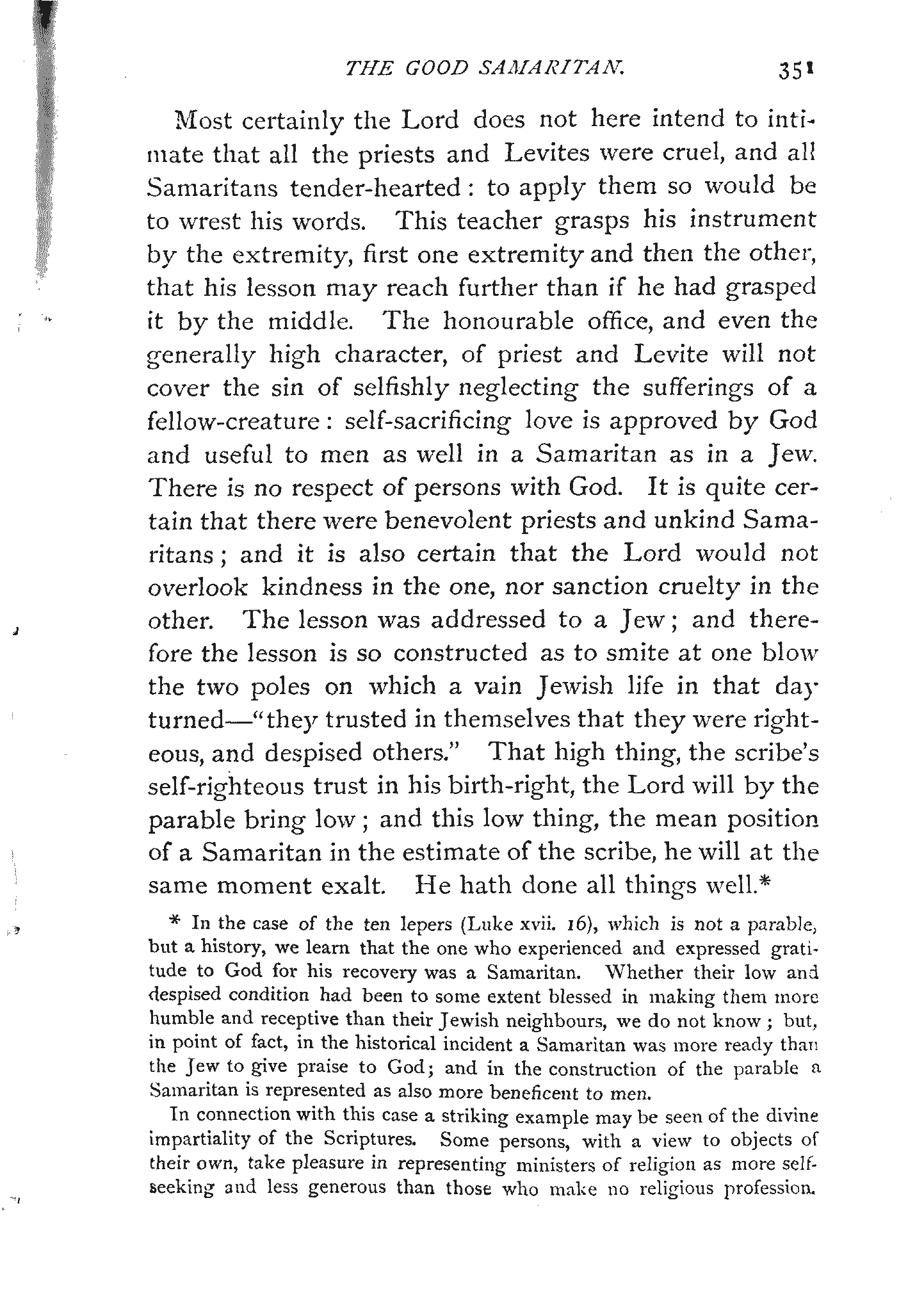 THE GOOD SAMARITAN. 351

Most certainly the Lord does not here intend to intimate that all the priests and Levites were cruel, and all Samaritans tender-hearted: to apply them so would be to wrest his words. This teacher grasps his instrument by the extremity, first one extremity and then the other, that his lesson may reach further than if he had grasped it by the middle. The honourable office, and even the generally high character, of priest and Levite will not cover the sin of selfishly neglecting the sufferings of a fellow-creature: self-sacrificing love is approved by God and useful to men as well in a Samaritan as in a Jew. There is no respect of persons with God. It is quite certain that there were benevolent priests and unkind Samaritans; and it is also certain that the Lord would not overlook kindness in the one, nor sanction cruelty in the other. The lesson was addressed to a Jew; and therefore the lesson is so constructed as to smite at one blow the two poles on which a vain Jewish life in that day turned—"they trusted in themselves that they were righteous, and despised others." That high thing, the scribe's self-righteous trust in his birth-right, the Lord will by the parable bring low; and this low thing, the mean position of a Samaritan in the estimate of the scribe, he will at the same moment exalt. He hath done all things well.*

* In the case of the ten lepers (Luke xvii. 16), which is not a parable, but a history, we learn that the one who experienced and expressed gratitude to God for his recovery was a Samaritan. Whether their low and despised condition had been to some extent blessed in making them more humble and receptive than their Jewish neighbours, we do not know; but, in point of fact, in the historical incident a Samaritan was more ready than the Jew to give praise to God; and in the construction of the parable a Samaritan is represented as also more beneficent to men.

In connection with this case a striking example may be seen of the divine impartiality of the Scriptures. Some persons, with a view to objects of their own, take pleasure in representing ministers of religion as more self-seeking and less generous than those who make no religious profession.